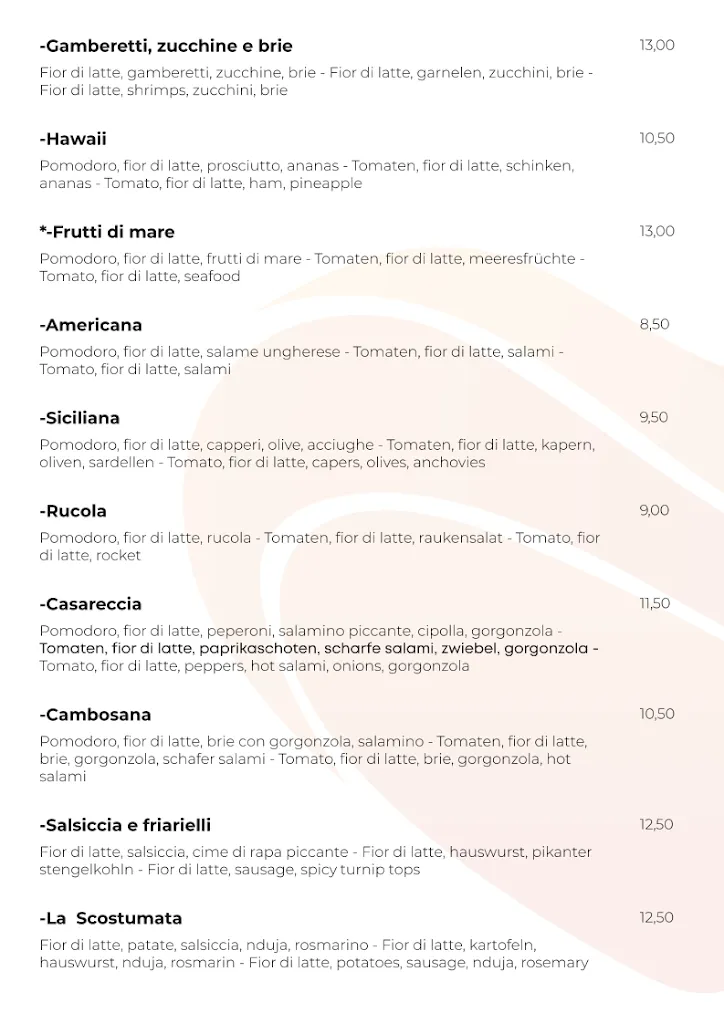 -Gamberetti, zucchine e brie
13,00
Fior di latte, gamberetti, zucchine, brie - Fior di latte, garnelen, zucchini, brie - Fior di latte, shrimps, zucchini, brie

-Hawaii
10,50
Pomodoro, fior di latte, prosciutto, ananas - Tomaten, fior di latte, schinken, ananas - Tomato, fior di latte, ham, pineapple

*-Frutti di mare
13,00
Pomodoro, fior di latte, frutti di mare - Tomaten, fior di latte, meeresfrüchte - Tomato, fior di latte, seafood

-Americana
8,50
Pomodoro, fior di latte, salame ungherese - Tomaten, fior di latte, salami - Tomato, fior di latte, salami

-Siciliana
9,50
Pomodoro, fior di latte, capperi, olive, acciughe - Tomaten, fior di latte, kapern, oliven, sardellen - Tomato, fior di latte, capers, olives, anchovies

-Rucola
9,00
Pomodoro, fior di latte, rucola - Tomaten, fior di latte, raukensalat - Tomato, fior di latte, rocket

-Casareccia
11,50
Pomodoro, fior di latte, peperoni, salamino piccante, cipolla, gorgonzola - Tomaten, fior di latte, paprikaschoten, scharfe salami, zwiebel, gorgonzola - Tomato, fior di latte, peppers, hot salami, onions, gorgonzola

-Cambosana
10,50
Pomodoro, fior di latte, brie con gorgonzola, salamino - Tomaten, fior di latte, brie, gorgonzola, schafer salami - Tomato, fior di latte, brie, gorgonzola, hot salami

-Salsiccia e friarielli
12,50
Fior di latte, salsiccia, cime di rapa piccante - Fior di latte, hauswurst, pikanter stengelkohln - Fior di latte, sausage, spicy turnip tops

-La Scostumata
12,50
Fior di latte, patate, salsiccia, nduja, rosmarino - Fior di latte, kartofeln, hauswurst, nduja, rosmarin - Fior di latte, potatoes, sausage, nduja, rosemary